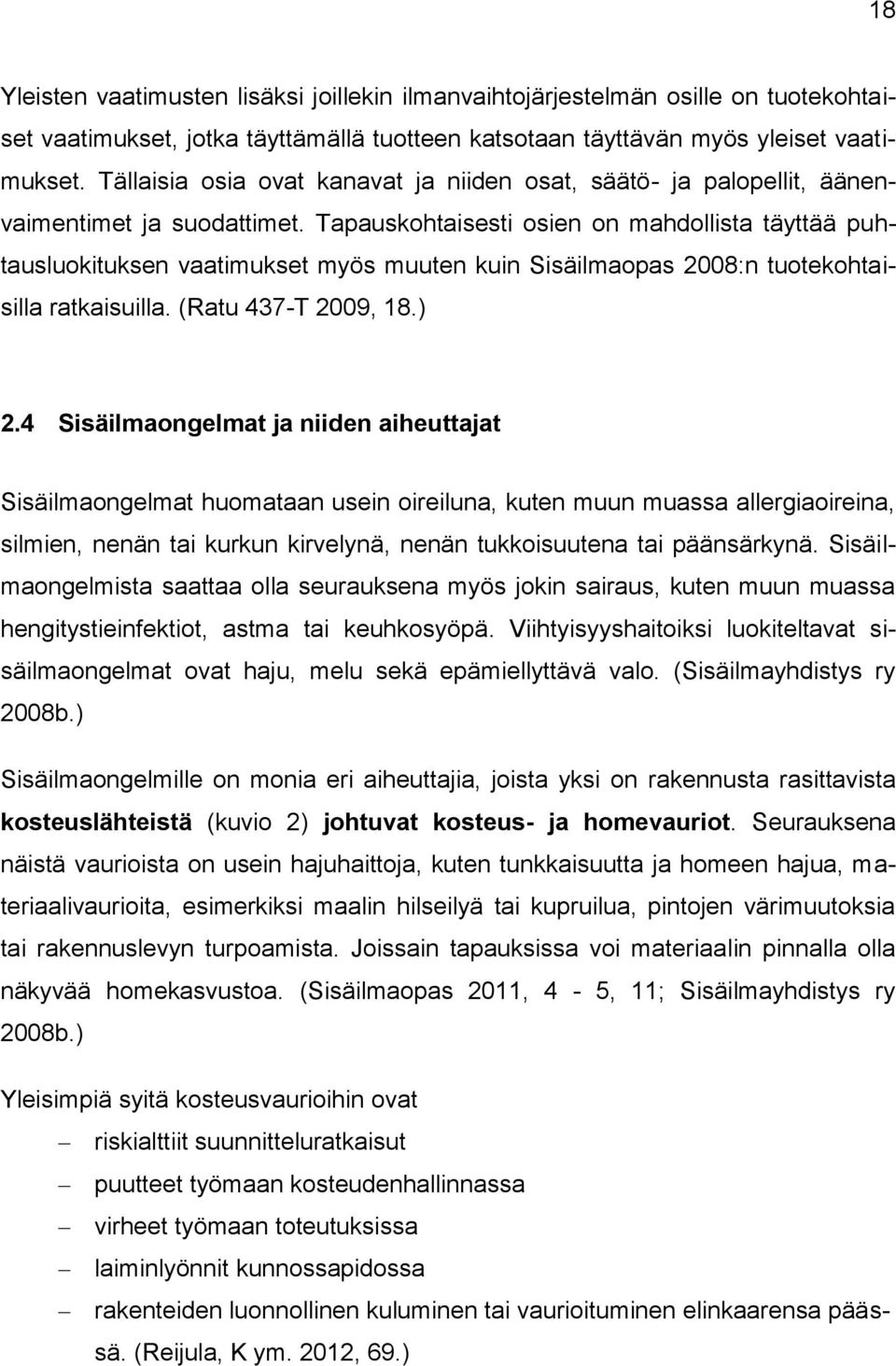 18

Yleisten vaatimusten lisäksi joillekin ilmanvaihtojärjestelmän osille on tuotekohtaiset vaatimukset, jotka täyttämällä tuotteen katsotaan täyttävän myös yleiset vaatimukset. Tällaisia osia ovat kanavat ja niiden osat, säätö- ja palopellit, äänenvaimentimet ja suodattimet. Tapauskohtaisesti osien on mahdollista täyttää puhtausluokituksen vaatimukset myös muuten kuin Sisäilmaopas 2008:n tuotekohtaisilla ratkaisuilla. (Ratu 437-T 2009, 18.)

2.4 Sisäilmaongelmat ja niiden aiheuttajat

Sisäilmaongelmat huomataan usein oireiluna, kuten muun muassa allergiaoireina, silmien, nenän tai kurkun kirvelynä, nenän tukkoisuutena tai päänsärkynä. Sisäilmaongelmista saattaa olla seurauksena myös jokin sairaus, kuten muun muassa hengitystieinfektiot, astma tai keuhkosyöpä. Viihtyisyyshaitoiksi luokiteltavat sisäilmaongelmat ovat haju, melu sekä epämiellyttävä valo. (Sisäilmayhdistys ry 2008b.)

Sisäilmaongelmille on monia eri aiheuttajia, joista yksi on rakennusta rasittavista kosteuslähteistä (kuvio 2) johtuvat kosteus- ja homevauriot. Seurauksena näistä vaurioista on usein hajuhaittoja, kuten tunkkaisuutta ja homeen hajua, materiaalivaurioita, esimerkiksi maalin hilseilyä tai kupruilua, pintojen värimuutoksia tai rakennuslevyn turpoamista. Joissain tapauksissa voi materiaalin pinnalla olla näkyvää homekasvustoa. (Sisäilmaopas 2011, 4 - 5, 11; Sisäilmayhdistys ry 2008b.)

Yleisimpiä syitä kosteusvaurioihin ovat
– riskialttiit suunnitteluratkaisut
– puutteet työmaan kosteudenhallinnassa
– virheet työmaan toteutuksissa
– laiminlyönnit kunnossapidossa
– rakenteiden luonnollinen kuluminen tai vaurioituminen elinkaarensa päässä. (Reijula, K ym. 2012, 69.)